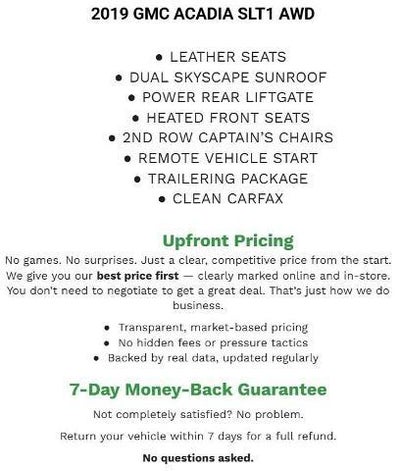 2019 GMC ACADIA SLT1 AWD

• LEATHER SEATS
• DUAL SKYSCAPE SUNROOF
• POWER REAR LIFTGATE
• HEATED FRONT SEATS
• 2ND ROW CAPTAIN'S CHAIRS
• REMOTE VEHICLE START
• TRAILERING PACKAGE
• CLEAN CARFAX

Upfront Pricing

No games. No surprises. Just a clear, competitive price from the start. We give you our best price first — clearly marked online and in-store. You don't need to negotiate to get a great deal. That's just how we do business.

• Transparent, market-based pricing
• No hidden fees or pressure tactics
• Backed by real data, updated regularly

7-Day Money-Back Guarantee

Not completely satisfied? No problem.

Return your vehicle within 7 days for a full refund.

No questions asked.